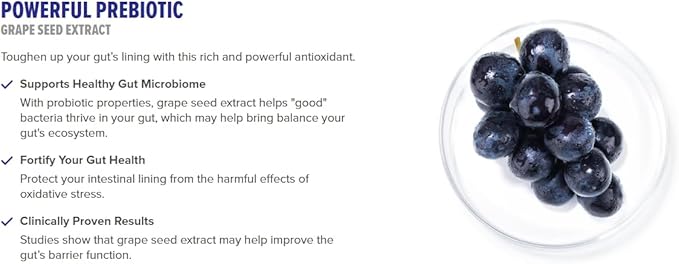 POWERFUL PREBIOTIC
GRAPE SEED EXTRACT

Toughen up your gut's lining with this rich and powerful antioxidant.

✓ Supports Healthy Gut Microbiome
With probiotic properties, grape seed extract helps "good" bacteria thrive in your gut, which may help bring balance your gut's ecosystem.

✓ Fortify Your Gut Health
Protect your intestinal lining from the harmful effects of oxidative stress.

✓ Clinically Proven Results
Studies show that grape seed extract may help improve the gut's barrier function.